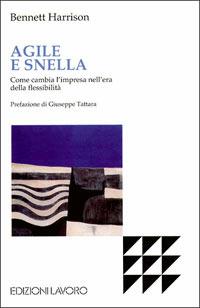 Bennett Harrison

AGILE
E SNELLA

Come cambia l'impresa nell'era della flessibilità

Prefazione di Giuseppe Tattara

EDIZIONI LAVORO